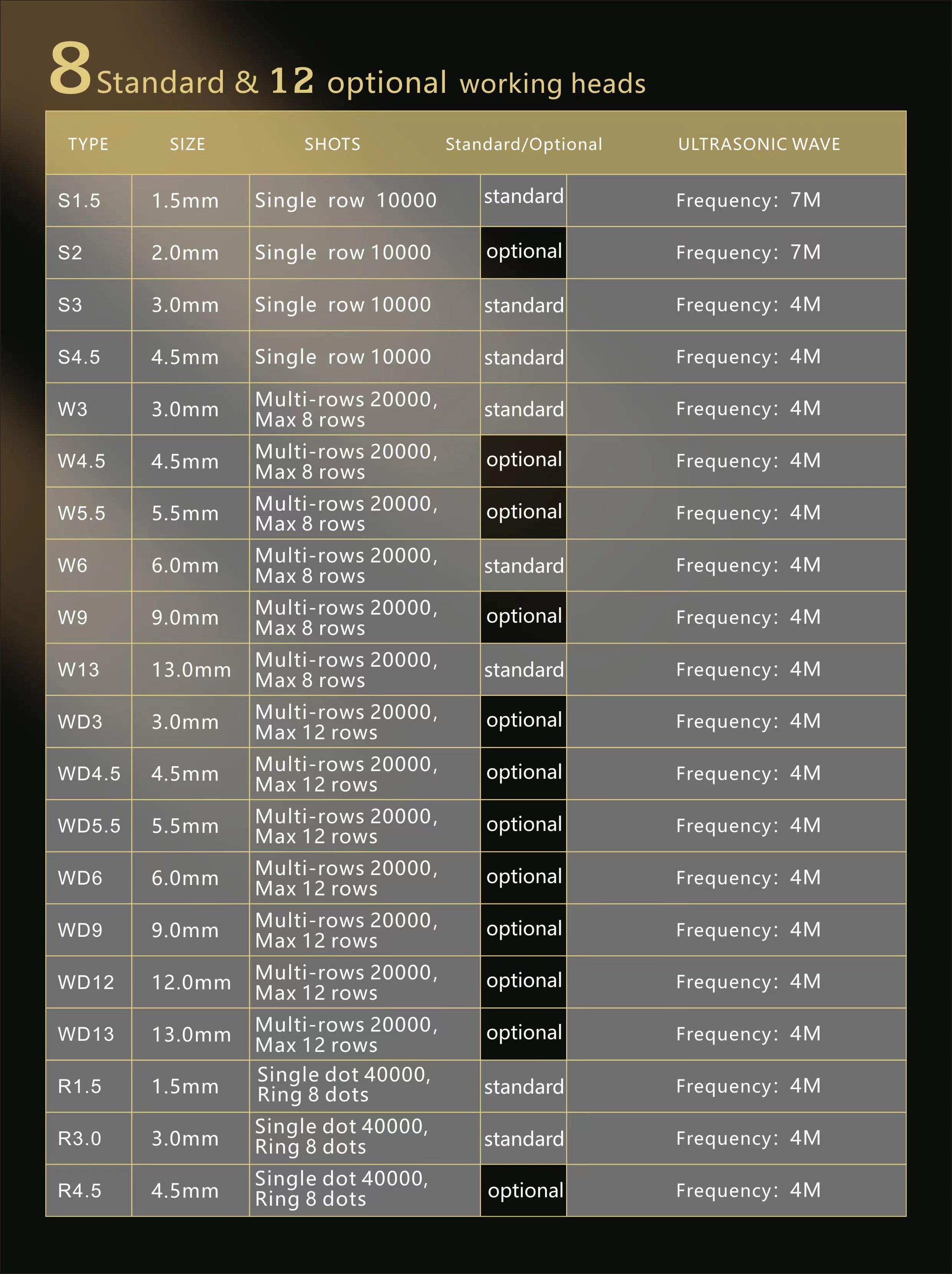 8 Standard & 12 optional working heads

| TYPE | SIZE | SHOTS | Standard/Optional | ULTRASONIC WAVE |
|---|---|---|---|---|
| S1.5 | 1.5mm | Single row 10000 | standard | Frequency: 7M |
| S2 | 2.0mm | Single row 10000 | optional | Frequency: 7M |
| S3 | 3.0mm | Single row 10000 | standard | Frequency: 4M |
| S4.5 | 4.5mm | Single row 10000 | standard | Frequency: 4M |
| W3 | 3.0mm | Multi-rows 20000, Max 8 rows | standard | Frequency: 4M |
| W4.5 | 4.5mm | Multi-rows 20000, Max 8 rows | optional | Frequency: 4M |
| W5.5 | 5.5mm | Multi-rows 20000, Max 8 rows | optional | Frequency: 4M |
| W6 | 6.0mm | Multi-rows 20000, Max 8 rows | standard | Frequency: 4M |
| W9 | 9.0mm | Multi-rows 20000, Max 8 rows | optional | Frequency: 4M |
| W13 | 13.0mm | Multi-rows 20000, Max 8 rows | standard | Frequency: 4M |
| WD3 | 3.0mm | Multi-rows 20000, Max 12 rows | optional | Frequency: 4M |
| WD4.5 | 4.5mm | Multi-rows 20000, Max 12 rows | optional | Frequency: 4M |
| WD5.5 | 5.5mm | Multi-rows 20000, Max 12 rows | optional | Frequency: 4M |
| WD6 | 6.0mm | Multi-rows 20000, Max 12 rows | optional | Frequency: 4M |
| WD9 | 9.0mm | Multi-rows 20000, Max 12 rows | optional | Frequency: 4M |
| WD12 | 12.0mm | Multi-rows 20000, Max 12 rows | optional | Frequency: 4M |
| WD13 | 13.0mm | Multi-rows 20000, Max 12 rows | optional | Frequency: 4M |
| R1.5 | 1.5mm | Single dot 40000, Ring 8 dots | standard | Frequency: 4M |
| R3.0 | 3.0mm | Single dot 40000, Ring 8 dots | standard | Frequency: 4M |
| R4.5 | 4.5mm | Single dot 40000, Ring 8 dots | optional | Frequency: 4M |